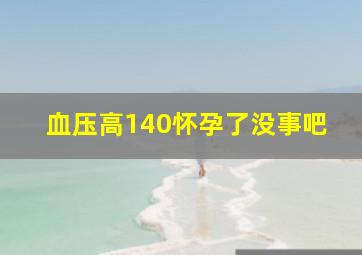 血压高140怀孕了没事吧